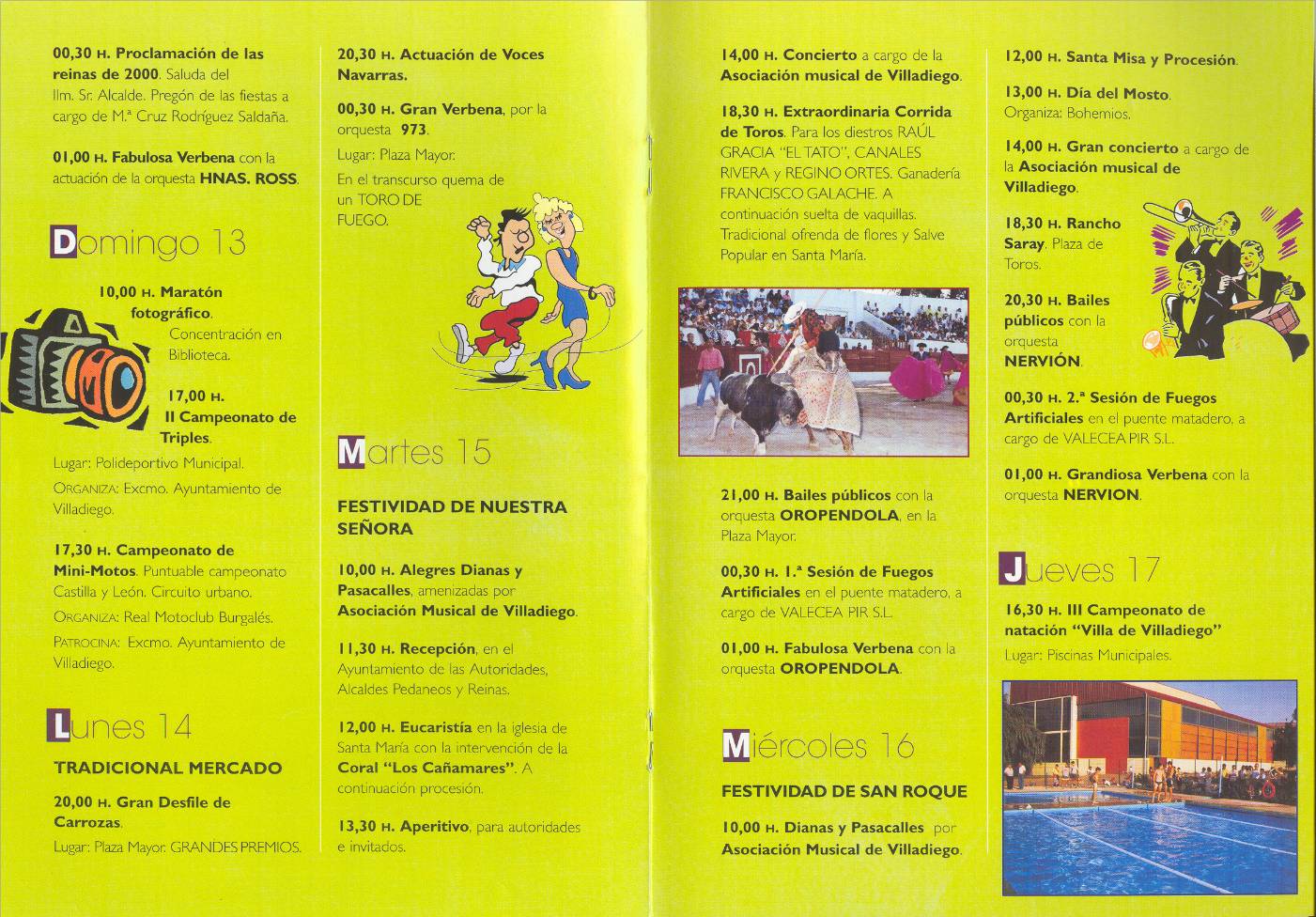 00,30 H. Proclamación de las reinas de 2000. Saluda del Ilm. Sr. Alcalde. Pregón de las fiestas a cargo de M.ª Cruz Rodríguez Saldaña.

01,00 H. Fabulosa Verbena con la actuación de la orquesta HNAS. ROSS.

Domingo 13

10,00 H. Maratón fotográfico. Concentración en Biblioteca.

17,00 H. II Campeonato de Triples.

Lugar: Polideportivo Municipal.

ORGANIZA: Excmo. Ayuntamiento de Villadiego.

17,30 H. Campeonato de Mini-Motos. Puntuable campeonato Castilla y León. Circuito urbano.

ORGANIZA: Real Motoclub Burgalés.

PATROCINA: Excmo. Ayuntamiento de Villadiego.

Lunes 14

TRADICIONAL MERCADO

20,00 H. Gran Desfile de Carrozas.

Lugar: Plaza Mayor. GRANDES PREMIOS.

20,30 H. Actuación de Voces Navarras.

00,30 H. Gran Verbena, por la orquesta 973.

Lugar: Plaza Mayor.

En el transcurso quema de un TORO DE FUEGO.

Martes 15

FESTIVIDAD DE NUESTRA SEÑORA

10,00 H. Alegres Dianas y Pasacalles, amenizadas por Asociación Musical de Villadiego.

11,30 H. Recepción, en el Ayuntamiento de las Autoridades, Alcaldes Pedaneos y Reinas.

12,00 H. Eucaristía en la iglesia de Santa María con la intervención de la Coral "Los Cañamares". A continuación procesión.

13,30 H. Aperitivo, para autoridades e invitados.

14,00 H. Concierto a cargo de la Asociación musical de Villadiego.

18,30 H. Extraordinaria Corrida de Toros. Para los diestros RAÚL GRACIA "EL TATO", CANALES RIVERA y REGINO ORTES. Ganadería FRANCISCO GALACHE. A continuación suelta de vaquillas. Tradicional ofrenda de flores y Salve Popular en Santa María.

21,00 H. Bailes públicos con la orquesta OROPENDOLA, en la Plaza Mayor.

00,30 H. 1.ª Sesión de Fuegos Artificiales en el puente matadero, a cargo de VALECEA PIR S.L.

01,00 H. Fabulosa Verbena con la orquesta OROPENDOLA.

Miércoles 16

FESTIVIDAD DE SAN ROQUE

10,00 H. Dianas y Pasacalles por Asociación Musical de Villadiego.

12,00 H. Santa Misa y Procesión.

13,00 H. Día del Mosto. Organiza: Bohemios.

14,00 H. Gran concierto a cargo de la Asociación musical de Villadiego.

18,30 H. Rancho Saray. Plaza de Toros.

20,30 H. Bailes públicos con la orquesta NERVIÓN.

00,30 H. 2.ª Sesión de Fuegos Artificiales en el puente matadero, a cargo de VALECEA PIR S.L.

01,00 H. Grandiosa Verbena con la orquesta NERVION.

Jueves 17

16,30 H. III Campeonato de natación "Villa de Villadiego"

Lugar: Piscinas Municipales.